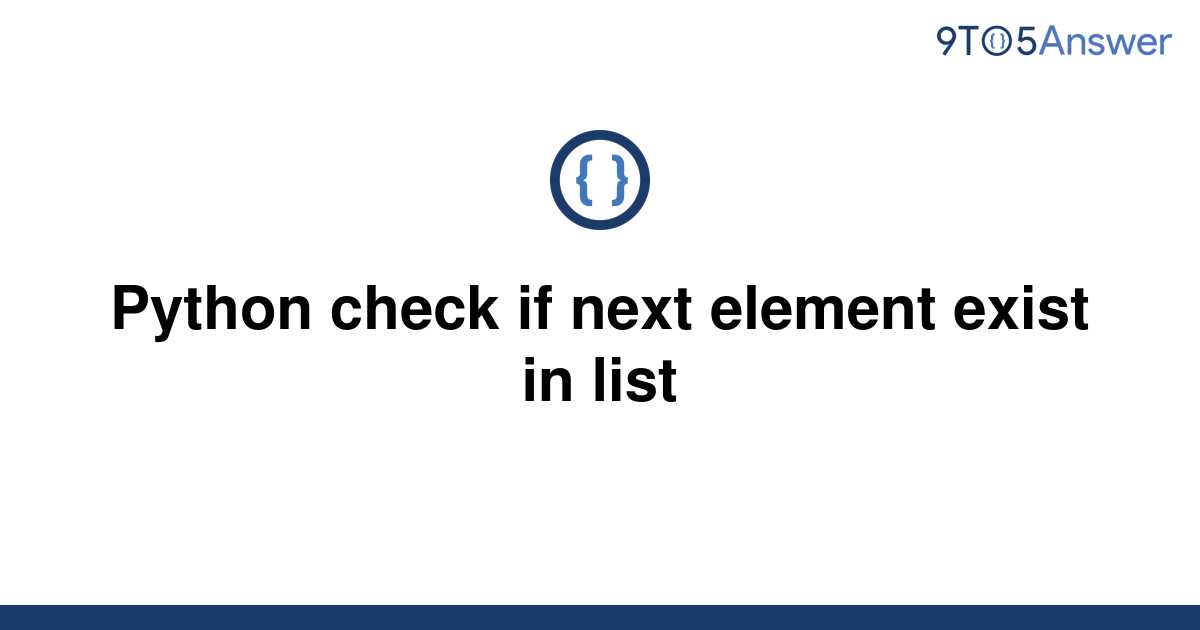 9TO5Answer

{ }

Python check if next element exist in list